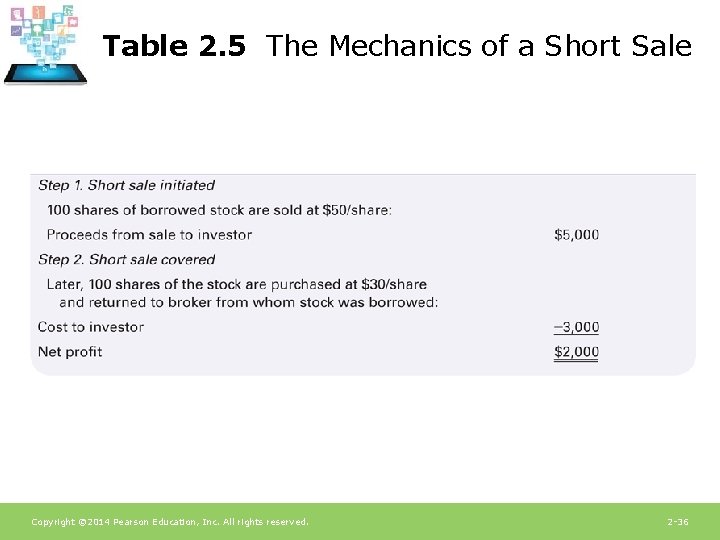 Table 2.5 The Mechanics of a Short Sale

Step 1. Short sale initiated

100 shares of borrowed stock are sold at $50/share:

Proceeds from sale to investor $5,000

Step 2. Short sale covered

Later, 100 shares of the stock are purchased at $30/share and returned to broker from whom stock was borrowed:

Cost to investor −3,000

Net profit $2,000

Copyright ©2014 Pearson Education, Inc. All rights reserved.

2-36